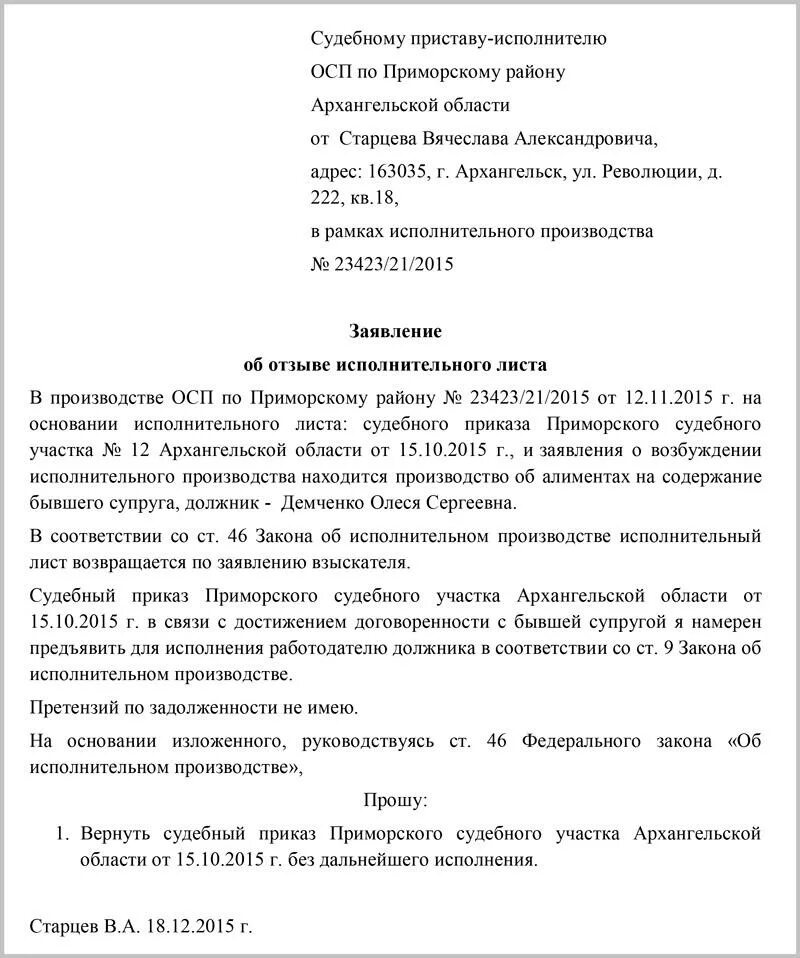 Судебному приставу-исполнителю

ОСП по Приморскому району

Архангельской области

от Старцева Вячеслава Александровича,

адрес: 163035, г. Архангельск, ул. Революции, д. 222, кв.18,

в рамках исполнительного производства

№ 23423/21/2015

Заявление

об отзыве исполнительного листа

В производстве ОСП по Приморскому району № 23423/21/2015 от 12.11.2015 г. на основании исполнительного листа: судебного приказа Приморского судебного участка № 12 Архангельской области от 15.10.2015 г., и заявления о возбуждении исполнительного производства находится производство об алиментах на содержание бывшего супруга, должник - Демченко Олеся Сергеевна.

В соответствии со ст. 46 Закона об исполнительном производстве исполнительный лист возвращается по заявлению взыскателя.

Судебный приказ Приморского судебного участка Архангельской области от 15.10.2015 г. в связи с достижением договоренности с бывшей супругой я намерен предъявить для исполнения работодателю должника в соответствии со ст. 9 Закона об исполнительном производстве.

Претензий по задолженности не имею.

На основании изложенного, руководствуясь ст. 46 Федерального закона «Об исполнительном производстве»,

Прошу:

1. Вернуть судебный приказ Приморского судебного участка Архангельской области от 15.10.2015 г. без дальнейшего исполнения.

Старцев В.А. 18.12.2015 г.